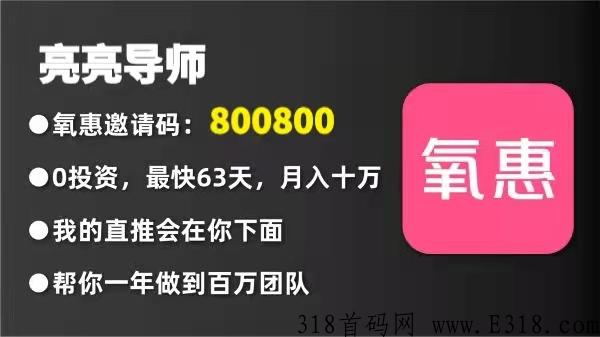 亮亮导师

●氧惠邀请码：800800

●0投资，最快63天，月入十万

●我的直推会在你下面

●帮你一年做到百万团队

氧惠

318首码网 www.E318.com